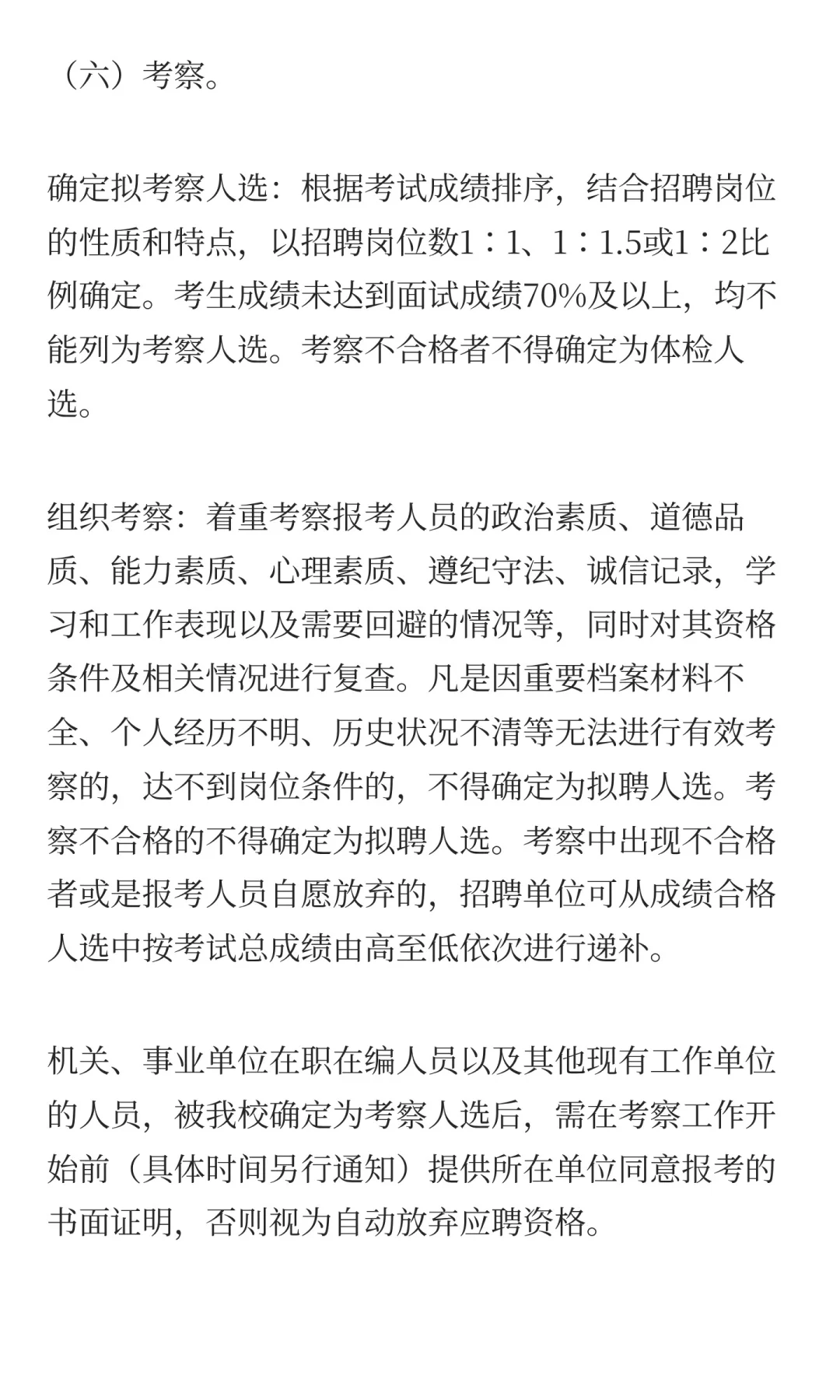 （六）考察。

确定拟考察人选：根据考试成绩排序，结合招聘岗位的性质和特点，以招聘岗位数1∶1、1∶1.5或1∶2比例确定。考生成绩未达到面试成绩70%及以上，均不能列为考察人选。考察不合格者不得确定为体检人选。

组织考察：着重考察报考人员的政治素质、道德品质、能力素质、心理素质、遵纪守法、诚信记录，学习和工作表现以及需要回避的情况等，同时对其资格条件及相关情况进行复查。凡是因重要档案材料不全、个人经历不明、历史状况不清等无法进行有效考察的，达不到岗位条件的，不得确定为拟聘人选。考察不合格的不得确定为拟聘人选。考察中出现不合格者或是报考人员自愿放弃的，招聘单位可从成绩合格人选中按考试总成绩由高至低依次进行递补。

机关、事业单位在职在编人员以及其他现有工作单位的人员，被我校确定为考察人选后，需在考察工作开始前（具体时间另行通知）提供所在单位同意报考的书面证明，否则视为自动放弃应聘资格。